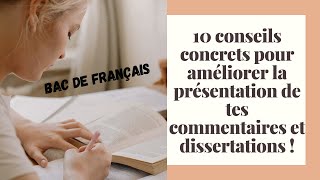 BAC DE FRANÇAIS

10 conseils concrets pour améliorer la présentation de tes commentaires et dissertations !